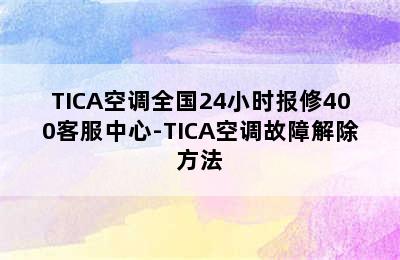 TICA空调全国24小时报修400客服中心-TICA空调故障解除方法